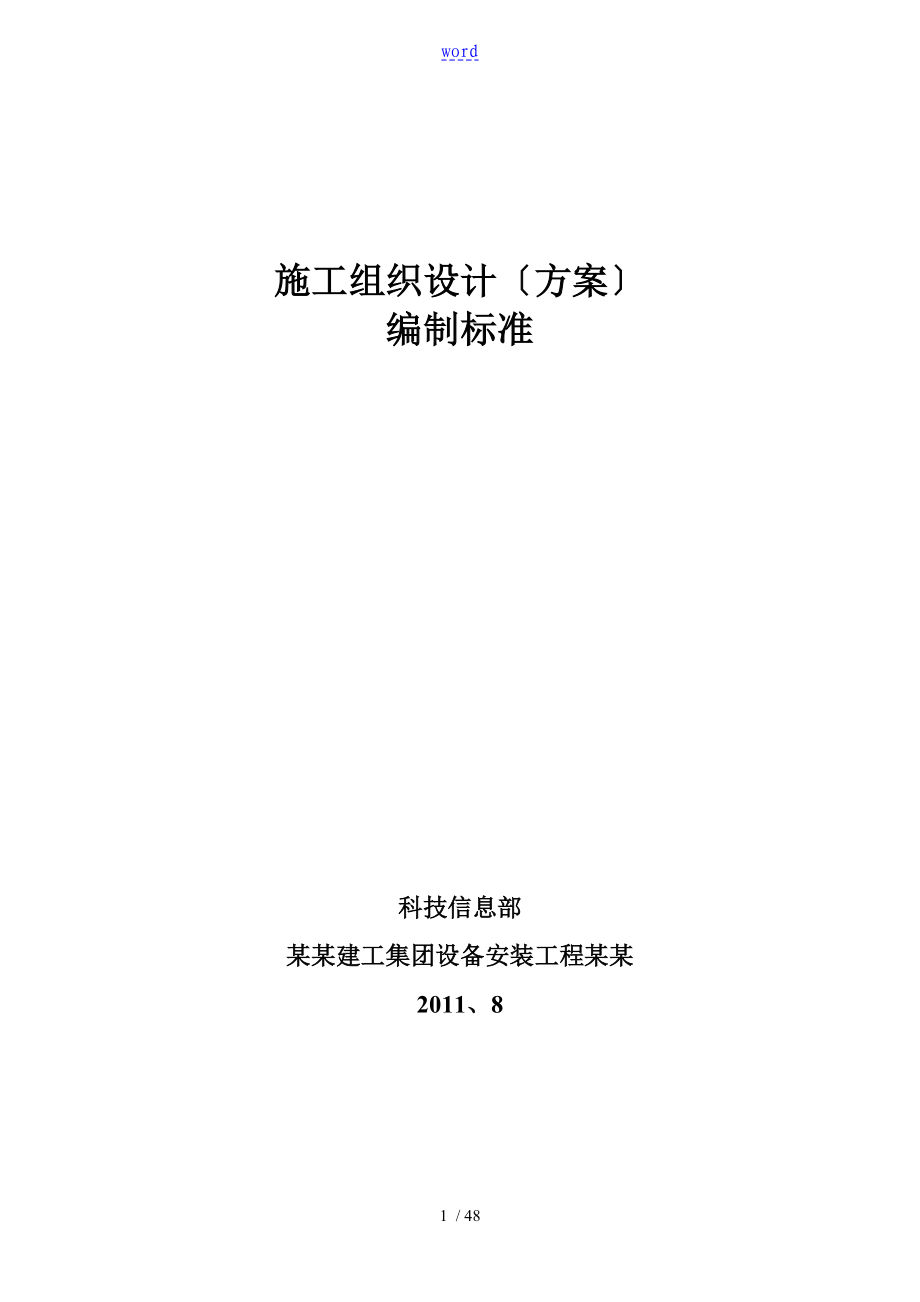 word

施工组织设计〔方案〕
编制标准

科技信息部

某某建工集团设备安装工程某某

2011、8

1 / 48